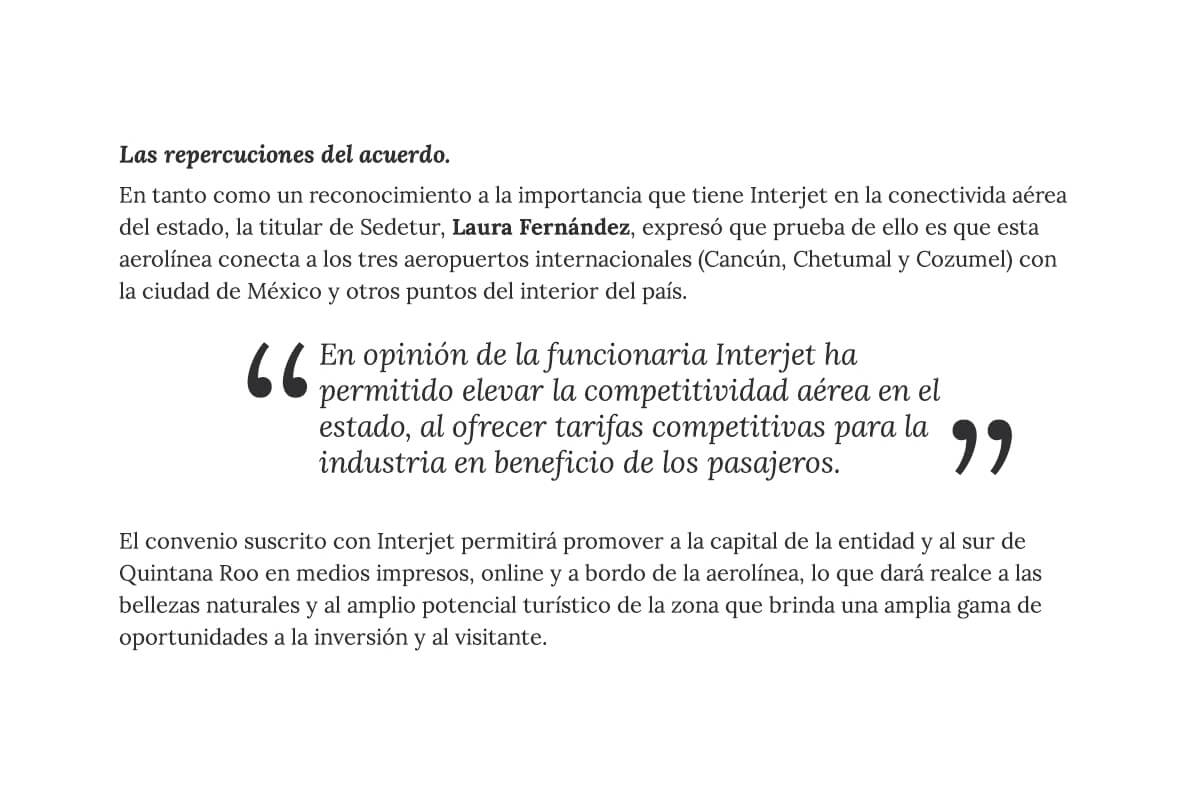 Las repercuciones del acuerdo.

En tanto como un reconocimiento a la importancia que tiene Interjet en la conectivida aérea del estado, la titular de Sedetur, Laura Fernández, expresó que prueba de ello es que esta aerolínea conecta a los tres aeropuertos internacionales (Cancún, Chetumal y Cozumel) con la ciudad de México y otros puntos del interior del país.

“En opinión de la funcionaria Interjet ha permitido elevar la competitividad aérea en el estado, al ofrecer tarifas competitivas para la industria en beneficio de los pasajeros.”

El convenio suscrito con Interjet permitirá promover a la capital de la entidad y al sur de Quintana Roo en medios impresos, online y a bordo de la aerolínea, lo que dará realce a las bellezas naturales y al amplio potencial turístico de la zona que brinda una amplia gama de oportunidades a la inversión y al visitante.